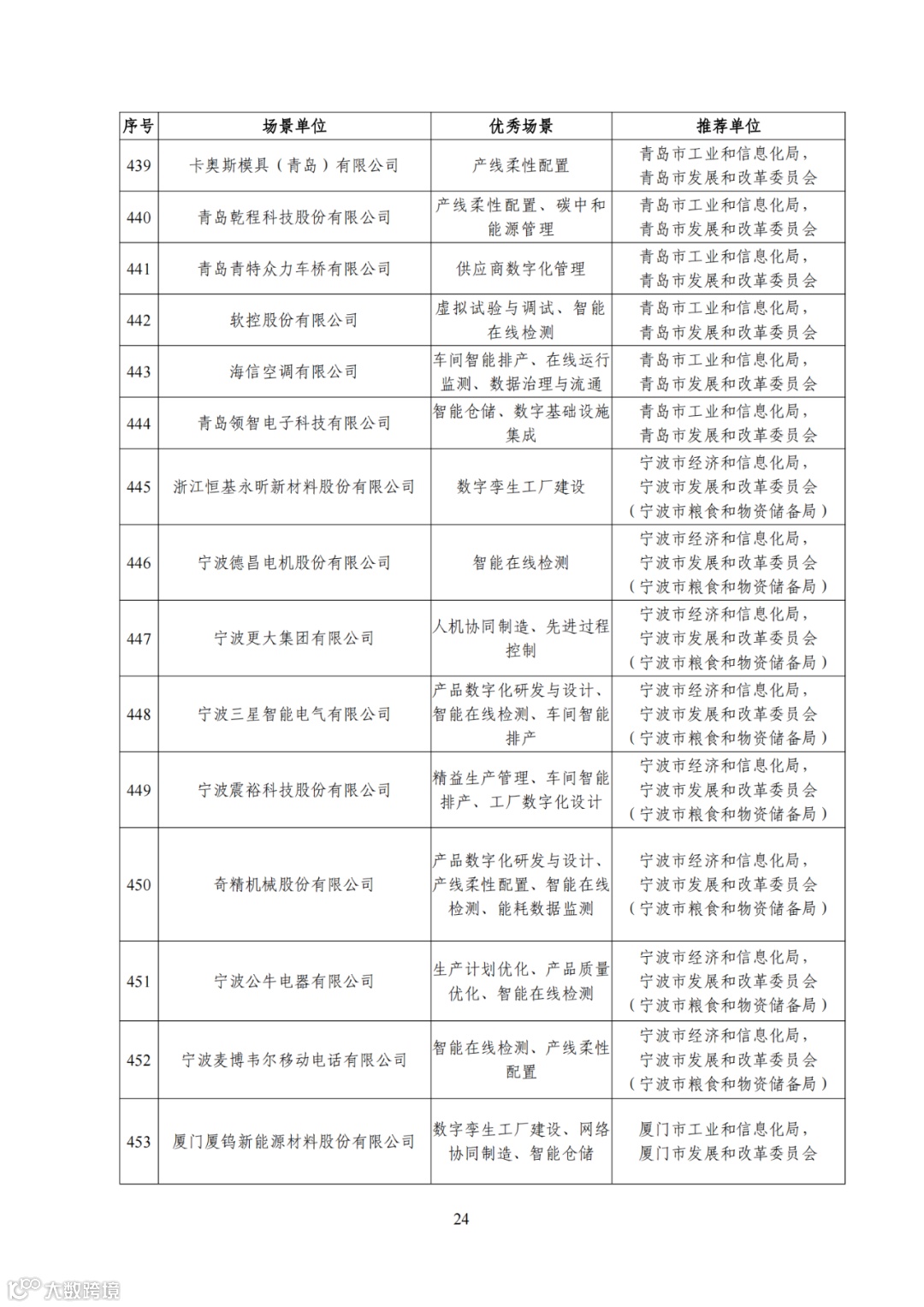 | 序号 | 场景单位 | 优秀场景 | 推荐单位 |
|---|---|---|---|
| 439 | 卡奥斯模具（青岛）有限公司 | 产线柔性配置 | 青岛市工业和信息化局，青岛市发展和改革委员会 |
| 440 | 青岛乾程科技股份有限公司 | 产线柔性配置、碳中和能源管理 | 青岛市工业和信息化局，青岛市发展和改革委员会 |
| 441 | 青岛青特众力车桥有限公司 | 供应商数字化管理 | 青岛市工业和信息化局，青岛市发展和改革委员会 |
| 442 | 软控股份有限公司 | 虚拟试验与调试、智能在线检测 | 青岛市工业和信息化局，青岛市发展和改革委员会 |
| 443 | 海信空调有限公司 | 车间智能排产、在线运行监测、数据治理与流通 | 青岛市工业和信息化局，青岛市发展和改革委员会 |
| 444 | 青岛领智电子科技有限公司 | 智能仓储、数字基础设施集成 | 青岛市工业和信息化局，青岛市发展和改革委员会 |
| 445 | 浙江恒基永昕新材料股份有限公司 | 数字孪生工厂建设 | 宁波市经济和信息化局，宁波市发展和改革委员会（宁波市粮食和物资储备局） |
| 446 | 宁波德昌电机股份有限公司 | 智能在线检测 | 宁波市经济和信息化局，宁波市发展和改革委员会（宁波市粮食和物资储备局） |
| 447 | 宁波更大集团有限公司 | 人机协同制造、先进过程控制 | 宁波市经济和信息化局，宁波市发展和改革委员会（宁波市粮食和物资储备局） |
| 448 | 宁波三星智能电气有限公司 | 产品数字化研发与设计、智能在线检测、车间智能排产 | 宁波市经济和信息化局，宁波市发展和改革委员会（宁波市粮食和物资储备局） |
| 449 | 宁波震裕科技股份有限公司 | 精益生产管理、车间智能排产、工厂数字化设计 | 宁波市经济和信息化局，宁波市发展和改革委员会（宁波市粮食和物资储备局） |
| 450 | 奇精机械股份有限公司 | 产品数字化研发与设计、产线柔性配置、智能在线检测、能耗数据监测 | 宁波市经济和信息化局，宁波市发展和改革委员会（宁波市粮食和物资储备局） |
| 451 | 宁波公牛电器有限公司 | 生产计划优化、产品质量优化、智能在线检测 | 宁波市经济和信息化局，宁波市发展和改革委员会（宁波市粮食和物资储备局） |
| 452 | 宁波麦博韦尔移动电话有限公司 | 智能在线检测、产线柔性配置 | 宁波市经济和信息化局，宁波市发展和改革委员会（宁波市粮食和物资储备局） |
| 453 | 厦门厦钨新能源材料股份有限公司 | 数字孪生工厂建设、网络协同制造、智能仓储 | 厦门市工业和信息化局，厦门市发展和改革委员会 |

24

大数跨境